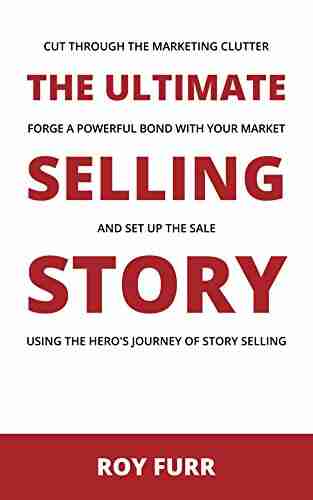 CUT THROUGH THE MARKETING CLUTTER

THE ULTIMATE

FORGE A POWERFUL BOND WITH YOUR MARKET

SELLING

AND SET UP THE SALE

STORY

USING THE HERO'S JOURNEY OF STORY SELLING

ROY FURR